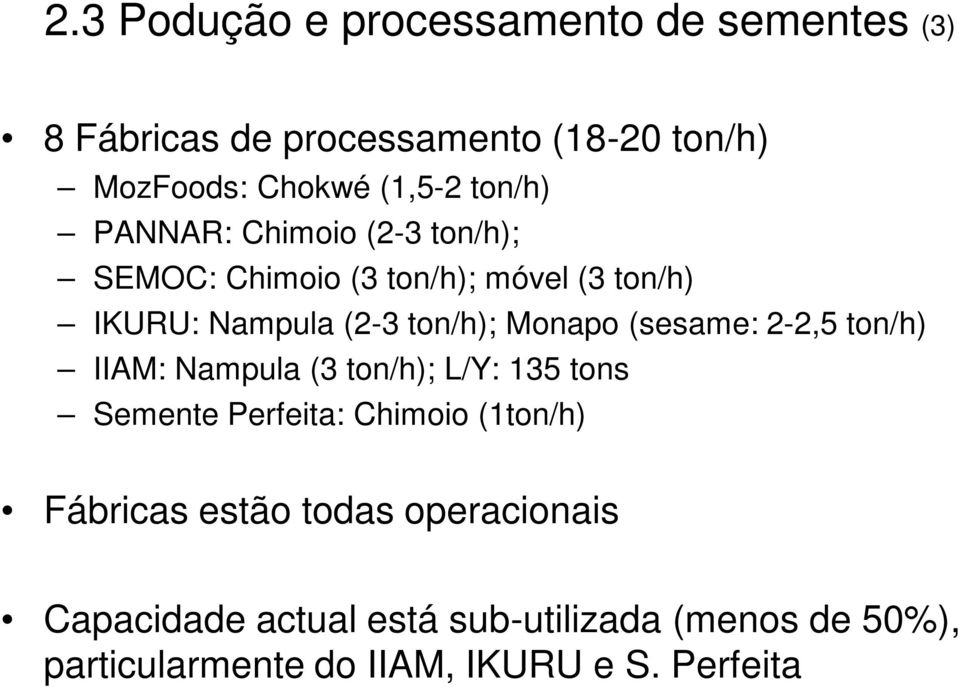 2.3 Podução e processamento de sementes (3)

• 8 Fábricas de processamento (18-20 ton/h)
– MozFoods: Chokwé (1,5-2 ton/h)
– PANNAR: Chimoio (2-3 ton/h);
– SEMOC: Chimoio (3 ton/h); móvel (3 ton/h)
– IKURU: Nampula (2-3 ton/h); Monapo (sesame: 2-2,5 ton/h)
– IIAM: Nampula (3 ton/h); L/Y: 135 tons
– Semente Perfeita: Chimoio (1ton/h)

• Fábricas estão todas operacionais

• Capacidade actual está sub-utilizada (menos de 50%), particularmente do IIAM, IKURU e S. Perfeita